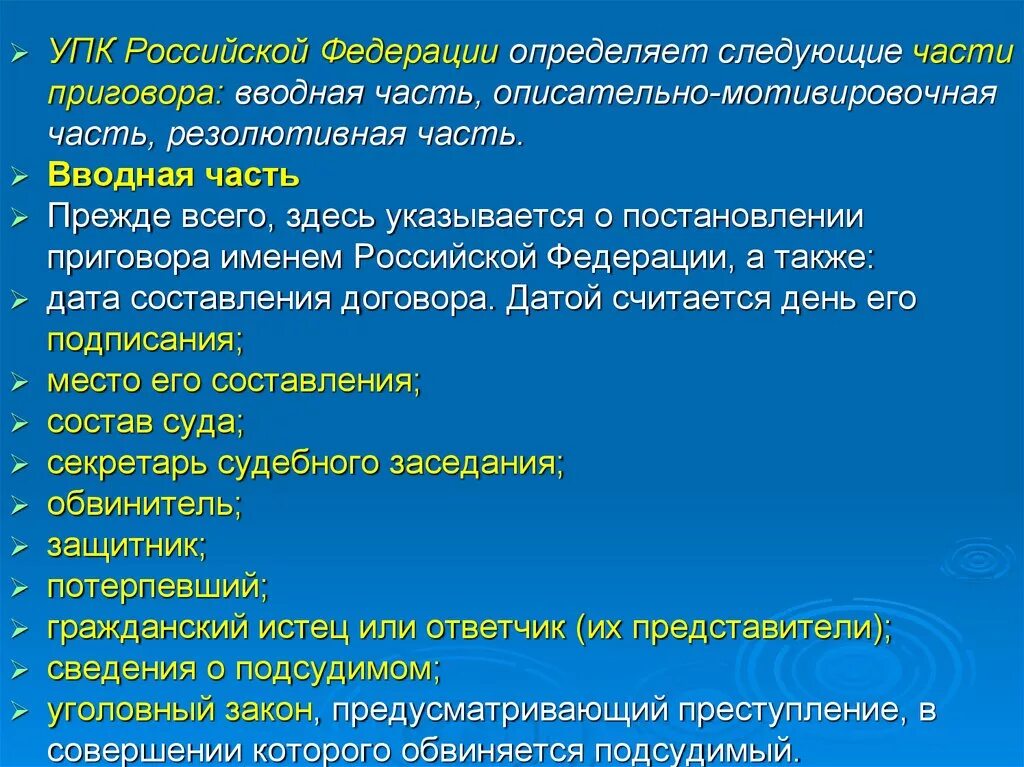 ➢ УПК Российской Федерации определяет следующие части приговора: вводная часть, описательно-мотивировочная часть, резолютивная часть.
➢ Вводная часть
➢ Прежде всего, здесь указывается о постановлении приговора именем Российской Федерации, а также:
➢ дата составления договора. Датой считается день его подписания;
➢ место его составления;
➢ состав суда;
➢ секретарь судебного заседания;
➢ обвинитель;
➢ защитник;
➢ потерпевший;
➢ гражданский истец или ответчик (их представители);
➢ сведения о подсудимом;
➢ уголовный закон, предусматривающий преступление, в совершении которого обвиняется подсудимый.